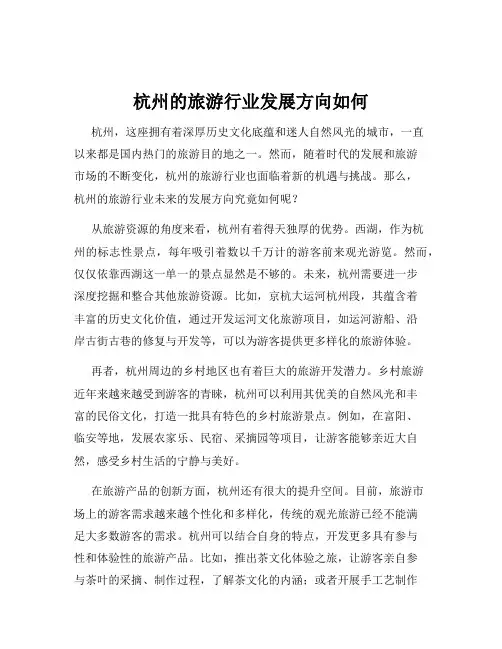 杭州的旅游行业发展方向如何

杭州，这座拥有着深厚历史文化底蕴和迷人自然风光的城市，一直以来都是国内热门的旅游目的地之一。然而，随着时代的发展和旅游市场的不断变化，杭州的旅游行业也面临着新的机遇与挑战。那么，杭州的旅游行业未来的发展方向究竟如何呢？

从旅游资源的角度来看，杭州有着得天独厚的优势。西湖，作为杭州的标志性景点，每年吸引着数以千万计的游客前来观光游览。然而，仅仅依靠西湖这一单一的景点显然是不够的。未来，杭州需要进一步深度挖掘和整合其他旅游资源。比如，京杭大运河杭州段，其蕴含着丰富的历史文化价值，通过开发运河文化旅游项目，如运河游船、沿岸古街古巷的修复与开发等，可以为游客提供更多样化的旅游体验。

再者，杭州周边的乡村地区也有着巨大的旅游开发潜力。乡村旅游近年来越来越受到游客的青睐，杭州可以利用其优美的自然风光和丰富的民俗文化，打造一批具有特色的乡村旅游景点。例如，在富阳、临安等地，发展农家乐、民宿、采摘园等项目，让游客能够亲近大自然，感受乡村生活的宁静与美好。

在旅游产品的创新方面，杭州还有很大的提升空间。目前，旅游市场上的游客需求越来越个性化和多样化，传统的观光旅游已经不能满足大多数游客的需求。杭州可以结合自身的特点，开发更多具有参与性和体验性的旅游产品。比如，推出茶文化体验之旅，让游客亲自参与茶叶的采摘、制作过程，了解茶文化的内涵；或者开展手工艺制作